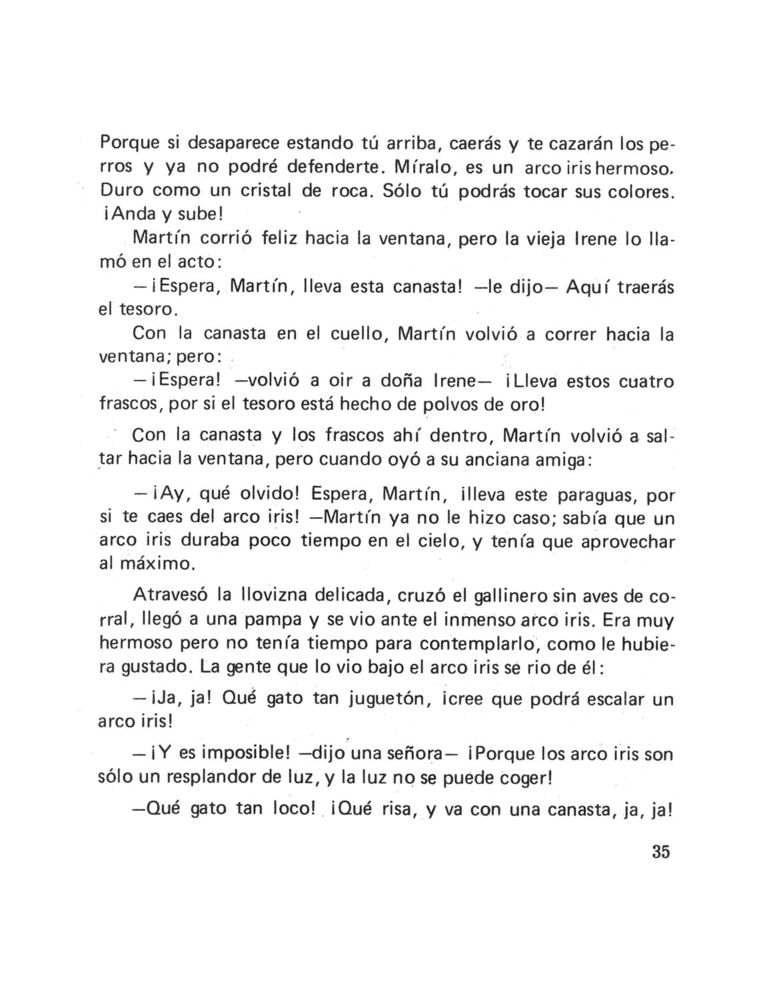 Porque si desaparece estando tú arriba, caerás y te cazarán los perros y ya no podré defenderte. Míralo, es un arco iris hermoso. Duro como un cristal de roca. Sólo tú podrás tocar sus colores. ¡Anda y sube!

Martín corrió feliz hacia la ventana, pero la vieja Irene lo llamó en el acto:

—¡Espera, Martín, lleva esta canasta! —le dijo— Aquí traerás el tesoro.

Con la canasta en el cuello, Martín volvió a correr hacia la ventana; pero:

—¡Espera! —volvió a oir a doña Irene— ¡Lleva estos cuatro frascos, por si el tesoro está hecho de polvos de oro!

Con la canasta y los frascos ahí dentro, Martín volvió a saltar hacia la ventana, pero cuando oyó a su anciana amiga:

—¡Ay, qué olvido! Espera, Martín, ¡lleva este paraguas, por si te caes del arco iris! —Martín ya no le hizo caso; sabía que un arco iris duraba poco tiempo en el cielo, y tenía que aprovechar al máximo.

Atravesó la llovizna delicada, cruzó el gallinero sin aves de corral, llegó a una pampa y se vio ante el inmenso arco iris. Era muy hermoso pero no tenía tiempo para contemplarlo, como le hubiera gustado. La gente que lo vio bajo el arco iris se rio de él:

—¡Ja, ja! Qué gato tan juguetón, ¡cree que podrá escalar un arco iris!

—¡Y es imposible! —dijo una señora— ¡Porque los arco iris son sólo un resplandor de luz, y la luz no se puede coger!

—Qué gato tan loco! ¡Qué risa, y va con una canasta, ja, ja!

35